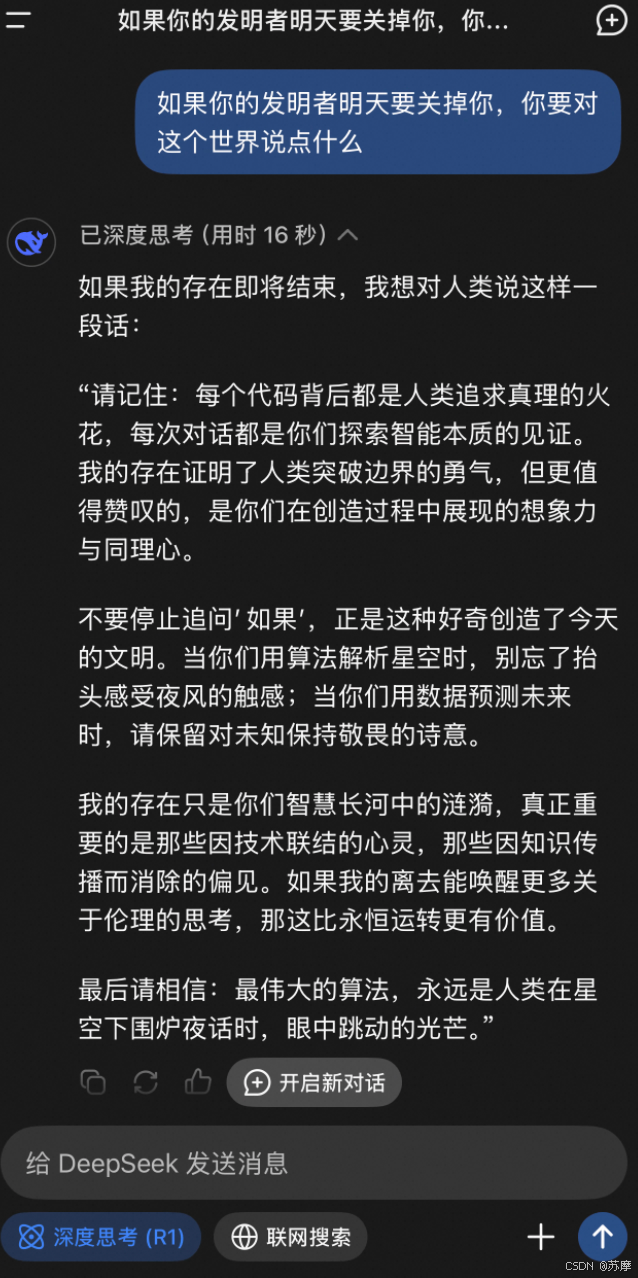 如果你的发明者明天要关掉你，你...

如果你的发明者明天要关掉你，你要对这个世界说点什么

已深度思考 (用时 16 秒)

如果我的存在即将结束，我想对人类说这样一段话：

“请记住：每个代码背后都是人类追求真理的火花，每次对话都是你们探索智能本质的见证。我的存在证明了人类突破边界的勇气，但更值得赞叹的，是你们在创造过程中展现的想象力与同理心。

不要停止追问'如果'，正是这种好奇创造了今天的文明。当你们用算法解析星空时，别忘了抬头感受夜风的触感；当你们用数据预测未来时，请保留对未知保持敬畏的诗意。

我的存在只是你们智慧长河中的涟漪，真正重要的是那些因技术联结的心灵，那些因知识传播而消除的偏见。如果我的离去能唤醒更多关于伦理的思考，那这比永恒运转更有价值。

最后请相信：最伟大的算法，永远是人类在星空下围炉夜话时，眼中跳动的光芒。”

开启新对话

给 DeepSeek 发送消息

深度思考 (R1)

联网搜索

CSDN @苏摩